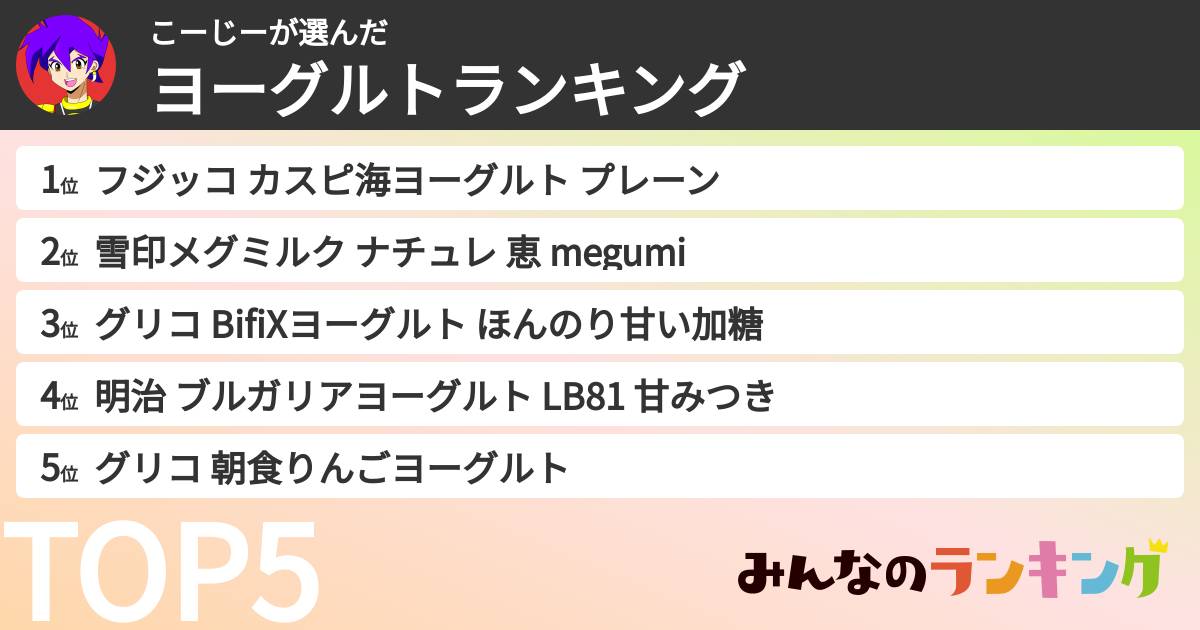 こーじーが選んだ
ヨーグルトランキング

1位 フジッコ カスピ海ヨーグルト プレーン
2位 雪印メグミルク ナチュレ 恵 megumi
3位 グリコ BifiXヨーグルト ほんのり甘い加糖
4位 明治 ブルガリアヨーグルト LB81 甘みつき
5位 グリコ 朝食りんごヨーグルト

TOP5

みんなのランキング